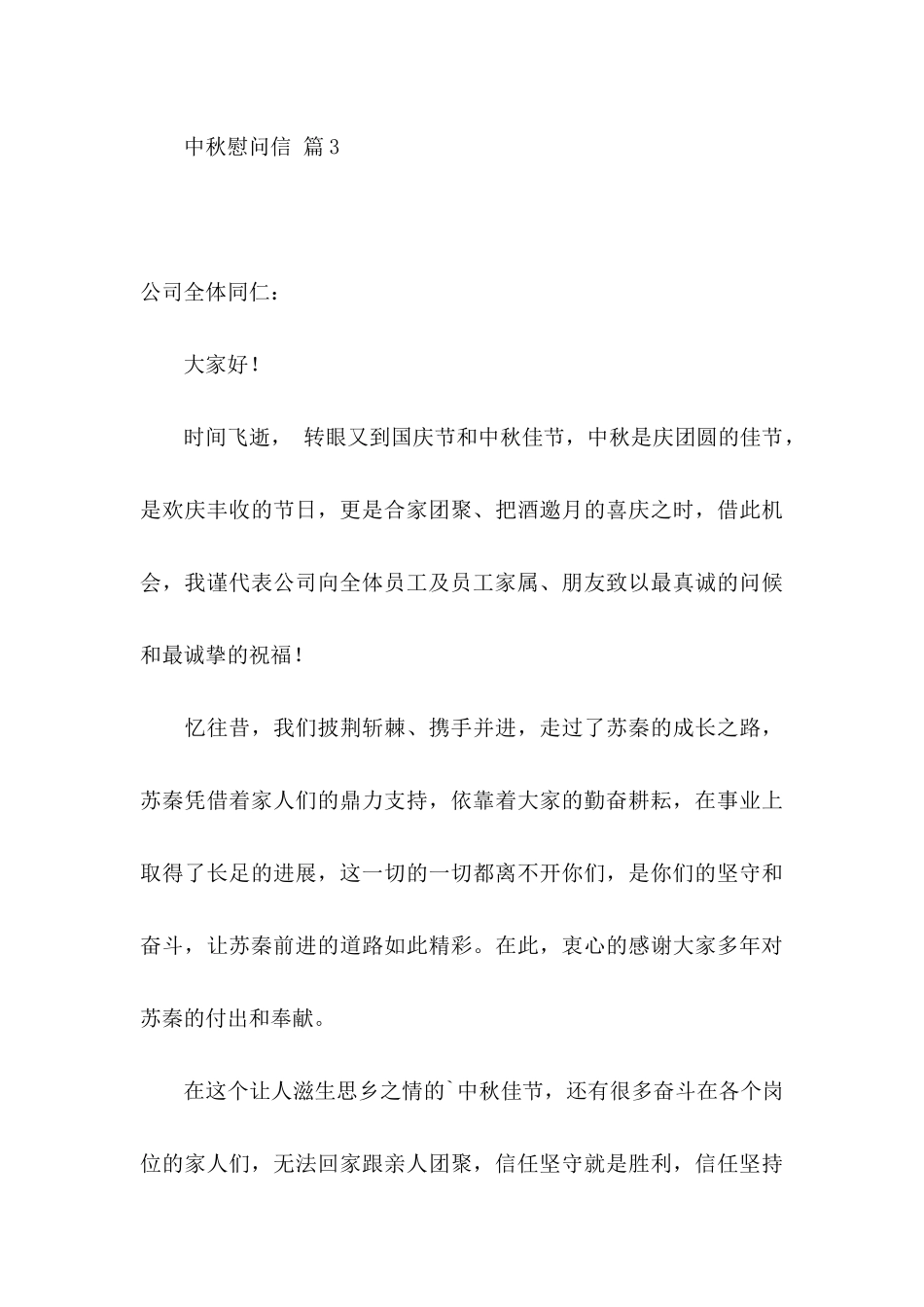 中秋慰问信 篇3

公司全体同仁：

大家好！

时间飞逝， 转眼又到国庆节和中秋佳节，中秋是庆团圆的佳节，是欢庆丰收的节日，更是合家团聚、把酒邀月的喜庆之时，借此机会，我谨代表公司向全体员工及员工家属、朋友致以最真诚的问候和最诚挚的祝福！

忆往昔，我们披荆斩棘、携手并进，走过了苏秦的成长之路，苏秦凭借着家人们的鼎力支持，依靠着大家的勤奋耕耘，在事业上取得了长足的进展，这一切的一切都离不开你们，是你们的坚守和奋斗，让苏秦前进的道路如此精彩。在此，衷心的感谢大家多年对苏秦的付出和奉献。

在这个让人滋生思乡之情的`中秋佳节，还有很多奋斗在各个岗位的家人们，无法回家跟亲人团聚，信任坚守就是胜利，信任坚持